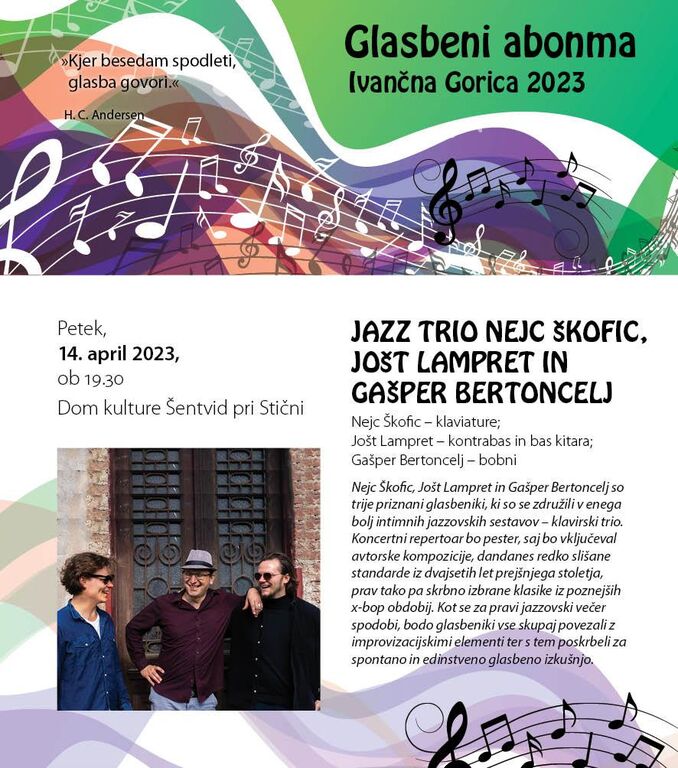 »Kjer besedam spodleti, glasba govori.«

H. C. Andersen

Glasbeni abonma
Ivančna Gorica 2023

Petek,
14. april 2023,
ob 19.30
Dom kulture Šentvid pri Stični

JAZZ TRIO NEJC ŠKOFIC, JOŠT LAMPRET IN GAŠPER BERTONCELJ

Nejc Škofic – klaviature;
Jošt Lampret – kontrabas in bas kitara;
Gašper Bertoncelj – bobni

Nejc Škofic, Jošt Lampret in Gašper Bertoncelj so trije priznani glasbeniki, ki so se združili v enega bolj intimnih jazzovskih sestavov – klavirski trio. Koncertni repertoar bo pester, saj bo vključeval avtorske kompozicije, dandanes redko slišane standarde iz dvajsetih let prejšnjega stoletja, prav tako pa skrbno izbrane klasike iz poznejših x-bop obdobij. Kot se za pravi jazzovski večer spodobi, bodo glasbeniki vse skupaj povezali z improvizacijskimi elementi ter s tem poskrbeli za spontano in edinstveno glasbeno izkušnjo.